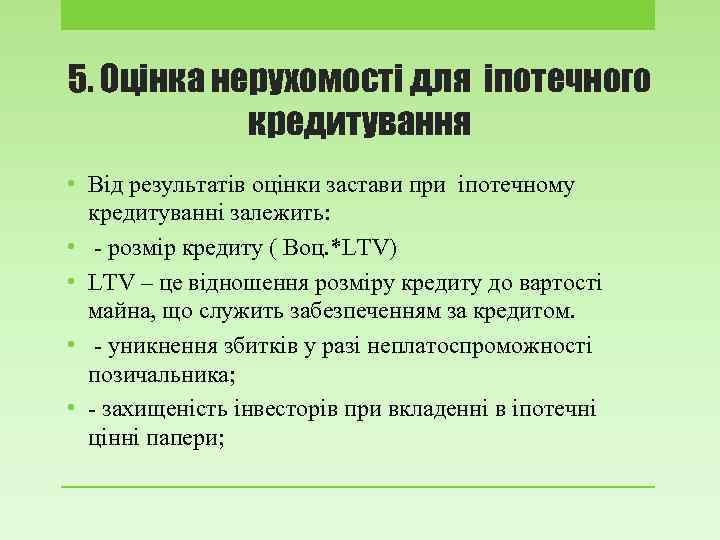 5. Оцінка нерухомості для іпотечного кредитування

• Від результатів оцінки застави при іпотечному кредитуванні залежить:
• - розмір кредиту ( Воц.*LTV)
• LTV – це відношення розміру кредиту до вартості майна, що служить забезпеченням за кредитом.
• - уникнення збитків у разі неплатоспроможності позичальника;
• - захищеність інвесторів при вкладенні в іпотечні цінні папери;